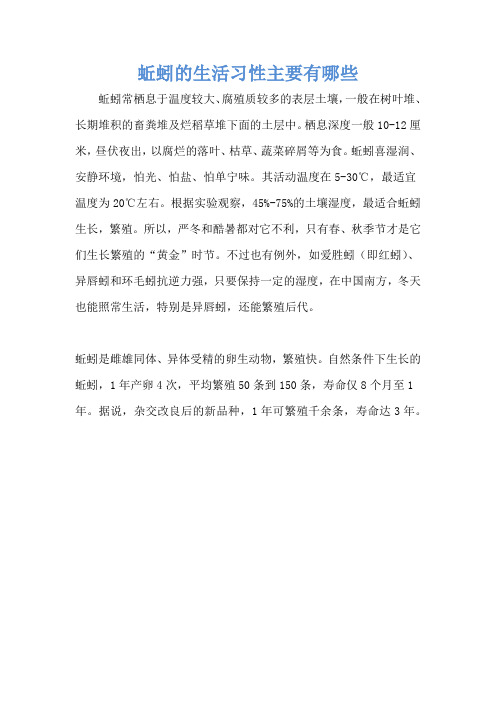 蚯蚓的生活习性主要有哪些

蚯蚓常栖息于温度较大、腐殖质较多的表层土壤，一般在树叶堆、长期堆积的畜粪堆及烂稻草堆下面的土层中。栖息深度一般 10-12 厘米，昼伏夜出，以腐烂的落叶、枯草、蔬菜碎屑等为食。蚯蚓喜湿润、安静环境，怕光、怕盐、怕单宁味。其活动温度在 5-30℃，最适宜温度为 20℃左右。根据实验观察，45%-75%的土壤湿度，最适合蚯蚓生长，繁殖。所以，严冬和酷暑都对它不利，只有春、秋季节才是它们生长繁殖的“黄金”时节。不过也有例外，如爱胜蚓（即红蚓）、异唇蚓和环毛蚓抗逆力强，只要保持一定的湿度，在中国南方，冬天也能照常生活，特别是异唇蚓，还能繁殖后代。

蚯蚓是雌雄同体、异体受精的卵生动物，繁殖快。自然条件下生长的蚯蚓，1 年产卵 4 次，平均繁殖 50 条到 150 条，寿命仅 8 个月至 1 年。据说，杂交改良后的新品种，1 年可繁殖千余条，寿命达 3 年。